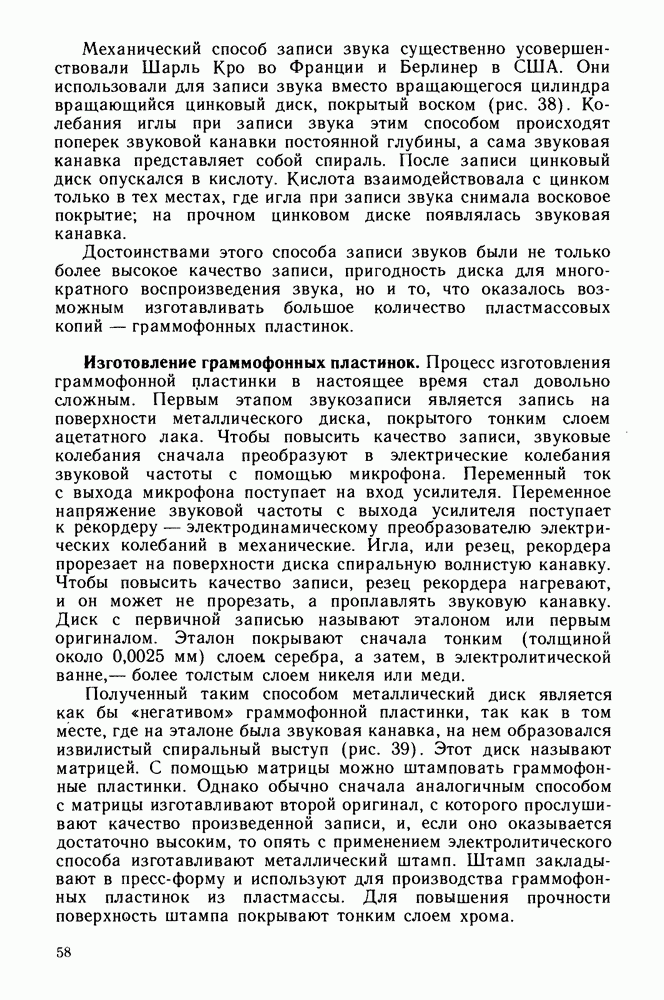 Механический способ записи звука существенно усовершенствовали Шарль Кро во Франции и Берлинер в США. Они использовали для записи звука вместо вращающегося цилиндра вращающийся цинковый диск, покрытый воском (рис. 38). Колебания иглы при записи звука этим способом происходят поперек звуковой канавки постоянной глубины, а сама звуковая канавка представляет собой спираль. После записи цинковый диск опускался в кислоту. Кислота взаимодействовала с цинком только в тех местах, где игла при записи звука снимала восковое покрытие; на прочном цинковом диске появлялась звуковая канавка.

Достоинствами этого способа записи звуков были не только более высокое качество записи, пригодность диска для многократного воспроизведения звука, но и то, что оказалось возможным изготавливать большое количество пластмассовых копий — граммофонных пластинок.

Изготовление граммофонных пластинок. Процесс изготовления граммофонной пластинки в настоящее время стал довольно сложным. Первым этапом звукозаписи является запись на поверхности металлического диска, покрытого тонким слоем ацетатного лака. Чтобы повысить качество записи, звуковые колебания сначала преобразуют в электрические колебания звуковой частоты с помощью микрофона. Переменный ток с выхода микрофона поступает на вход усилителя. Переменное напряжение звуковой частоты с выхода усилителя поступает к рекордеру — электродинамическому преобразователю электрических колебаний в механические. Игла, или резец, рекордера прорезает на поверхности диска спиральную волнистую канавку. Чтобы повысить качество записи, резец рекордера нагревают, и он может не прорезать, а проплавлять звуковую канавку. Диск с первичной записью называют эталоном или первым оригиналом. Эталон покрывают сначала тонким (толщиной около 0,0025 мм) слоем серебра, а затем, в электролитической ванне,— более толстым слоем никеля или меди.

Полученный таким способом металлический диск является как бы «негативом» граммофонной пластинки, так как в том месте, где на эталоне была звуковая канавка, на нем образовался извилистый спиральный выступ (рис. 39). Этот диск называют матрицей. С помощью матрицы можно штамповать граммофонные пластинки. Однако обычно сначала аналогичным способом с матрицы изготавливают второй оригинал, с которого прослушивают качество произведенной записи, и, если оно оказывается достаточно высоким, то опять с применением электролитического способа изготавливают металлический штамп. Штамп закладывают в пресс-форму и используют для производства граммофонных пластинок из пластмассы. Для повышения прочности поверхность штампа покрывают тонким слоем хрома.

58